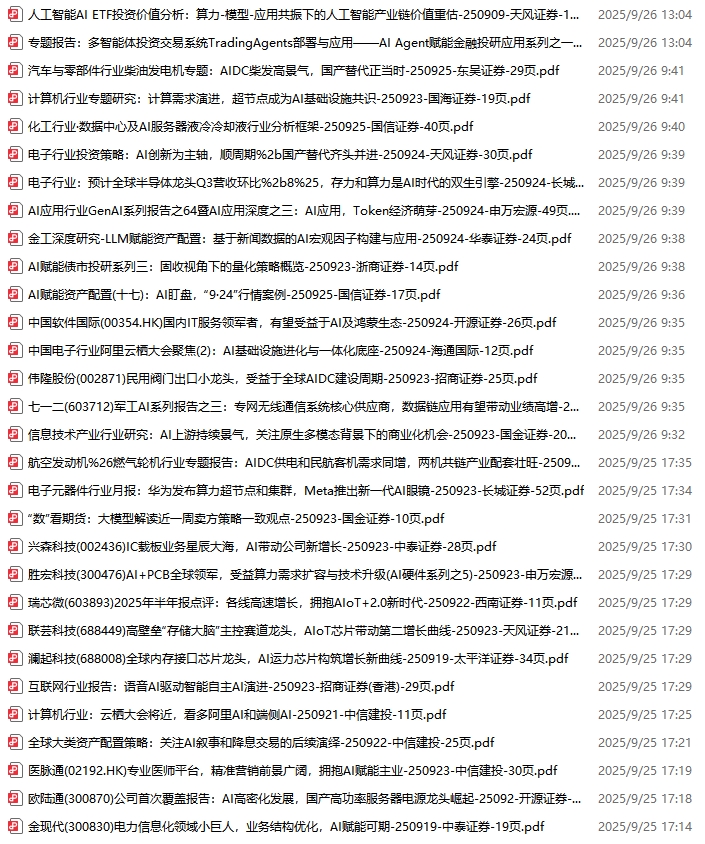 人工智能AI ETF投资价值分析：算力-模型-应用共振下的人工智能产业链价值重估-250909-天风证券-1... 2025/9/26 13:04
专题报告：多智能体投资交易系统TradingAgents部署与应用——AI Agent赋能金融投研应用系列之一... 2025/9/26 13:04
汽车与零部件行业柴油发电机专题：AIDC柴发高景气，国产替代正当时-250925-东吴证券-29页.pdf 2025/9/26 9:41
计算机行业专题研究：计算需求演进，超节点成为AI基础设施共识-250923-国海证券-19页.pdf 2025/9/26 9:41
化工行业·数据中心及AI服务器液冷冷却液行业分析框架-250925-国信证券-40页.pdf 2025/9/26 9:40
电子行业投资策略：AI创新为主轴，顺周期%2b国产替代齐头并进-250924-天风证券-30页.pdf 2025/9/26 9:39
电子行业：预计全球半导体龙头Q3营收环比%2b8%25，存力和算力是AI时代的双生引擎-250924-长城... 2025/9/26 9:39
AI应用行业GenAI系列报告之64暨AI应用深度之三：AI应用，Token经济萌芽-250924-申万宏源-49页... 2025/9/26 9:39
金工深度研究-LLM赋能资产配置：基于新闻数据的AI宏观因子构建与应用-250924-华泰证券-24页.pdf 2025/9/26 9:38
AI赋能债市投研系列三：固收视角下的量化策略概览-250923-浙商证券-14页.pdf 2025/9/26 9:38
AI赋能资产配置(十七)：AI盯盘，“9·24”行情案例-250925-国信证券-17页.pdf 2025/9/26 9:36
中国软件国际(00354.HK)国内IT服务领军者，有望受益于AI及鸿蒙生态-250924-开源证券-26页.pdf 2025/9/26 9:35
中国电子行业阿里云栖大会聚焦(2)：AI基础设施进化与一体化底座-250924-海通国际-12页.pdf 2025/9/26 9:35
伟隆股份(002871)民用阀门出口小龙头，受益于全球AIDC建设周期-250923-招商证券-25页.pdf 2025/9/26 9:35
七一二(603712)军工AI系列报告之三：专网无线通信系统核心供应商，数据链应用有望带动业绩高增-2... 2025/9/26 9:35
信息技术产业行业研究：AI上游持续景气，关注原生多模态背景下的商业化机会-250923-国金证券-20... 2025/9/26 9:32
航空发动机%26燃气轮机行业专题报告：AIDC供电和民航客机需求同增，两机共链产业配套壮旺-2509... 2025/9/25 17:35
电子元器件行业月报：华为发布算力超节点和集群，Meta推出新一代AI眼镜-250923-长城证券-52页.pdf 2025/9/25 17:34
“数”看期货：大模型解读近一周卖方策略一致观点-250923-国金证券-10页.pdf 2025/9/25 17:31
兴森科技(002436)IC载板业务星辰大海，AI带动公司新增长-250923-中泰证券-28页.pdf 2025/9/25 17:30
胜宏科技(300476)AI+PCB全球领军，受益算力需求扩容与技术升级(AI硬件系列之5)-250923-申万宏源... 2025/9/25 17:29
瑞芯微(603893)2025年半年报点评：各线高速增长，拥抱AIoT+2.0新时代-250922-西南证券-11页.pdf 2025/9/25 17:29
联芸科技(688449)高壁垒“存储大脑”主控赛道龙头，AIoT芯片带动第二增长曲线-250923-天风证券-21... 2025/9/25 17:29
澜起科技(688008)全球内存接口芯片龙头，AI运力芯片构筑增长新曲线-250919-太平洋证券-34页.pdf 2025/9/25 17:29
互联网行业报告：语音AI驱动智能自主AI演进-250923-招商证券(香港)-29页.pdf 2025/9/25 17:29
计算机行业：云栖大会将近，看多阿里AI和端侧AI-250921-中信建投-11页.pdf 2025/9/25 17:25
全球大类资产配置策略：关注AI叙事和降息交易的后续演绎-250922-中信建投-25页.pdf 2025/9/25 17:21
医脉通(02192.HK)专业医师平台，精准营销前景广阔，拥抱AI赋能主业-250923-中信建投-30页.pdf 2025/9/25 17:19
欧陆通(300870)公司首次覆盖报告：AI高密化发展，国产高功率服务器电源龙头崛起-25092-开源证券-... 2025/9/25 17:18
金现代(300830)电力信息化领域小巨人，业务结构优化，AI赋能可期-250919-中泰证券-19页.pdf 2025/9/25 17:14